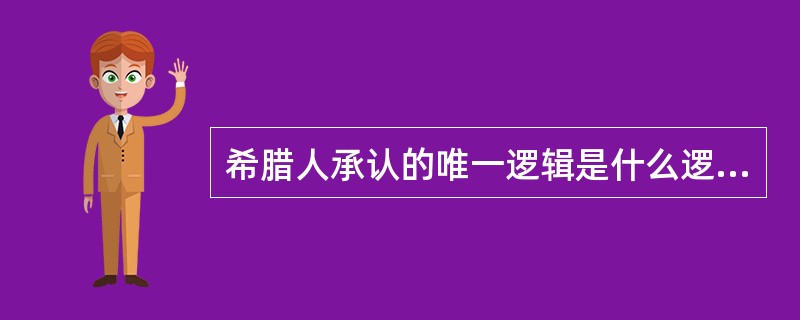 希腊人承认的唯一逻辑是什么逻...